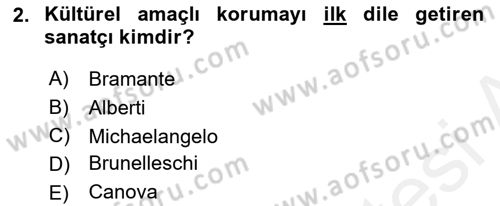 2. Kültürel amaçlı korumayı ilk dile getiren sanatçı kimdir?

A) Bramante
B) Alberti
C) Michaelangelo
D) Brunelleschi
E) Canova

www.aofsoru.com
www.aofsoru.com
www.aofsoru.com
www.aofsoru.com